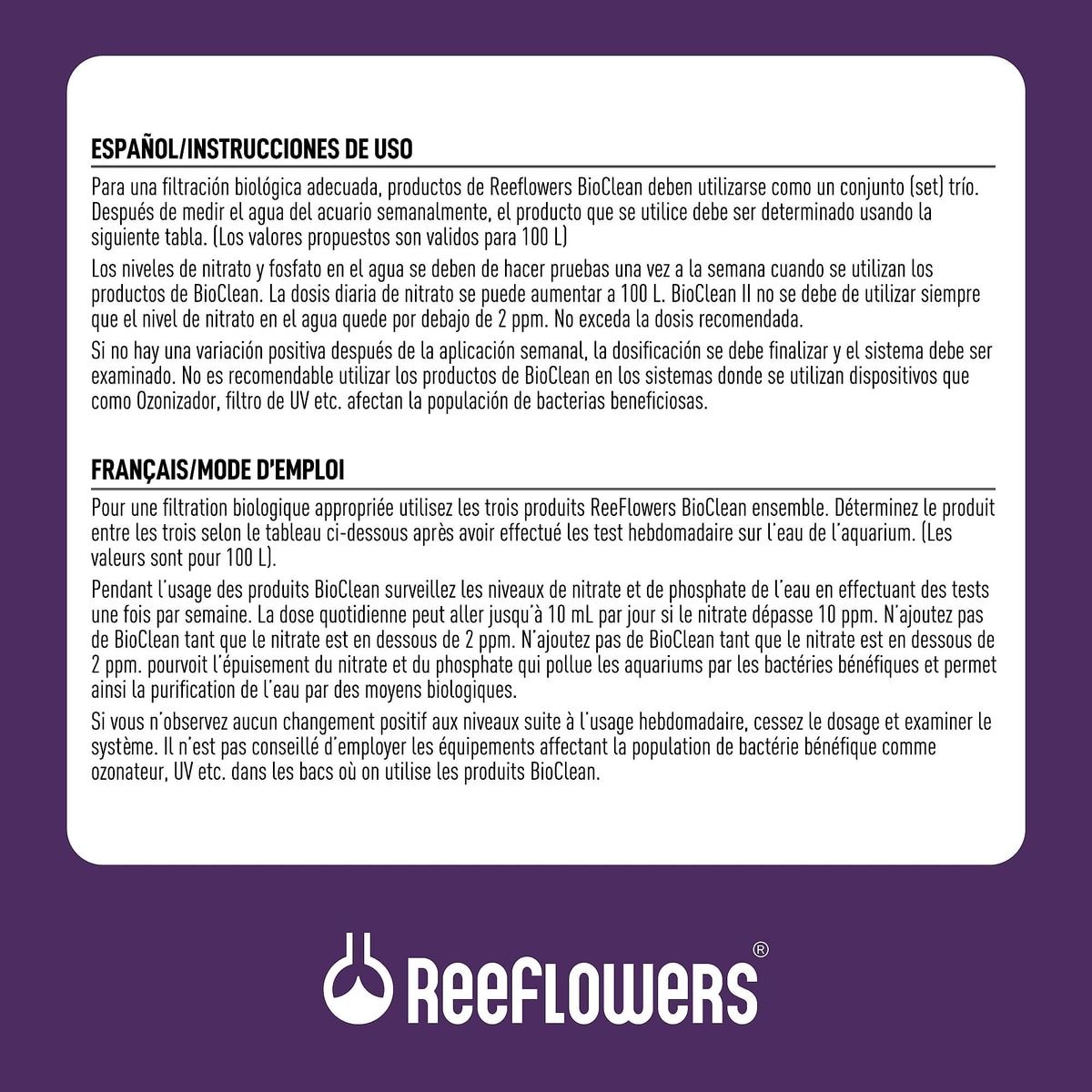 ESPAÑOL/INSTRUCCIONES DE USO

Para una filtración biológica adecuada, productos de Reeflowers BioClean deben utilizarse como un conjunto (set) trío. Después de medir el agua del acuario semanalmente, el producto que se utilice debe ser determinado usando la siguiente tabla. (Los valores propuestos son validos para 100 L)

Los niveles de nitrato y fosfato en el agua se deben de hacer pruebas una vez a la semana cuando se utilizan los productos de BioClean. La dosis diaria de nitrato se puede aumentar a 100 L. BioClean II no se debe de utilizar siempre que el nivel de nitrato en el agua quede por debajo de 2 ppm. No exceda la dosis recomendada.

Si no hay una variación positiva después de la aplicación semanal, la dosificación se debe finalizar y el sistema debe ser examinado. No es recomendable utilizar los productos de BioClean en los sistemas donde se utilizan dispositivos que como Ozonizador, filtro de UV etc. afectan la populación de bacterias beneficiosas.

FRANÇAIS/MODE D'EMPLOI

Pour une filtration biologique appropriée utilisez les trois produits ReeFlowers BioClean ensemble. Déterminez le produit entre les trois selon le tableau ci-dessous après avoir effectué les test hebdomadaire sur l'eau de l'aquarium. (Les valeurs sont pour 100 L).

Pendant l'usage des produits BioClean surveillez les niveaux de nitrate et de phosphate de l'eau en effectuant des tests une fois par semaine. La dose quotidienne peut aller jusqu'à 10 mL par jour si le nitrate dépasse 10 ppm. N'ajoutez pas de BioClean tant que le nitrate est en dessous de 2 ppm. N'ajoutez pas de BioClean tant que le nitrate est en dessous de 2 ppm. pourvoit l'épuisement du nitrate et du phosphate qui pollue les aquariums par les bactéries bénéfiques et permet ainsi la purification de l'eau par des moyens biologiques.

Si vous n'observez aucun changement positif aux niveaux suite à l'usage hebdomadaire, cessez le dosage et examiner le système. Il n'est pas conseillé d'employer les équipements affectant la population de bactérie bénéfique comme ozonateur, UV etc. dans les bacs où on utilise les produits BioClean.

ReeFLOWeRS®